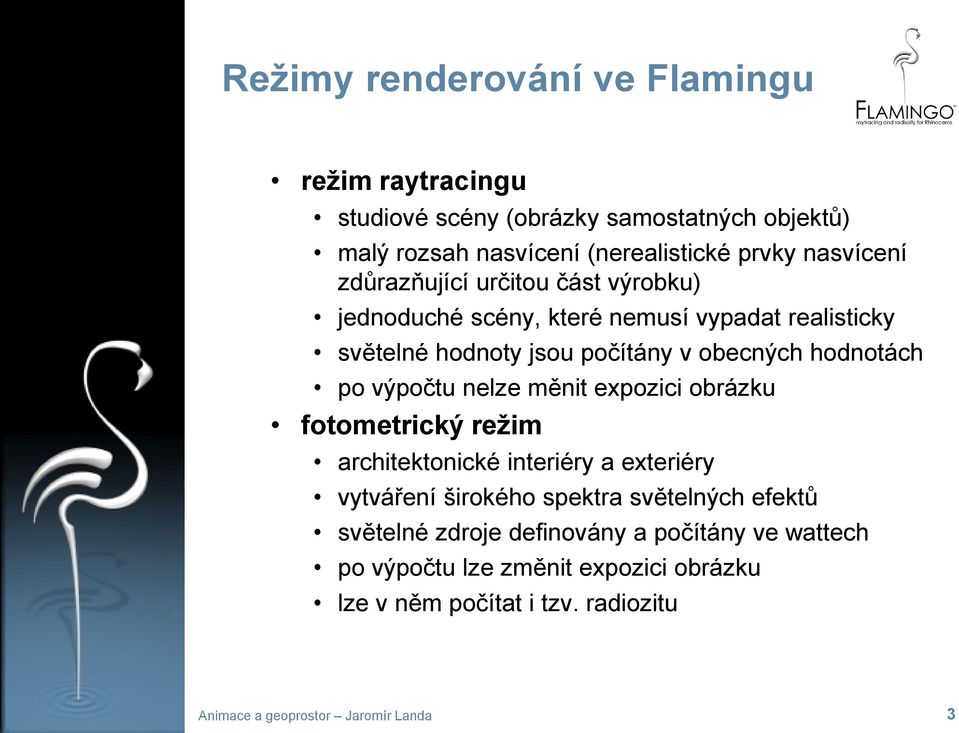 Režimy renderování ve Flamingu

FLAMINGO
raytracing and radiosity for Rhinoceros

• režim raytracingu
  • studiové scény (obrázky samostatných objektů)
  • malý rozsah nasvícení (nerealistické prvky nasvícení zdůrazňující určitou část výrobku)
  • jednoduché scény, které nemusí vypadat realisticky
  • světelné hodnoty jsou počítány v obecných hodnotách
  • po výpočtu nelze měnit expozici obrázku
• fotometrický režim
  • architektonické interiéry a exteriéry
  • vytváření širokého spektra světelných efektů
  • světelné zdroje definovány a počítány ve wattech
  • po výpočtu lze změnit expozici obrázku
  • lze v něm počítat i tzv. radiozitu

Animace a geoprostor – Jaromír Landa

3